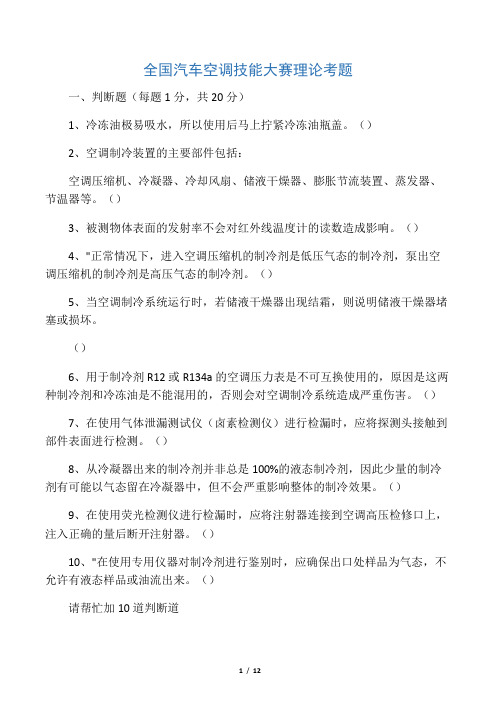 全国汽车空调技能大赛理论考题

一、判断题（每题 1 分，共 20 分）

1、冷冻油极易吸水，所以使用后马上拧紧冷冻油瓶盖。（）

2、空调制冷装置的主要部件包括：

空调压缩机、冷凝器、冷却风扇、储液干燥器、膨胀节流装置、蒸发器、节温器等。（）

3、被测物体表面的发射率不会对红外线温度计的读数造成影响。（）

4、"正常情况下，进入空调压缩机的制冷剂是低压气态的制冷剂，泵出空调压缩机的制冷剂是高压气态的制冷剂。（）

5、当空调制冷系统运行时，若储液干燥器出现结霜，则说明储液干燥器堵塞或损坏。

（）

6、用于制冷剂 R12 或 R134a 的空调压力表是不可互换使用的，原因是这两种制冷剂和冷冻油是不能混用的，否则会对空调制冷系统造成严重伤害。（）

7、在使用气体泄漏测试仪（卤素检测仪）进行检漏时，应将探测头接触到部件表面进行检测。（）

8、从冷凝器出来的制冷剂并非总是 100%的液态制冷剂，因此少量的制冷剂有可能以气态留在冷凝器中，但不会严重影响整体的制冷效果。（）

9、在使用荧光检测仪进行检漏时，应将注射器连接到空调高压检修口上，注入正确的量后断开注射器。（）

10、"在使用专用仪器对制冷剂进行鉴别时，应确保出口处样品为气态，不允许有液态样品或油流出来。（）

请帮忙加 10 道判断道

1 / 12